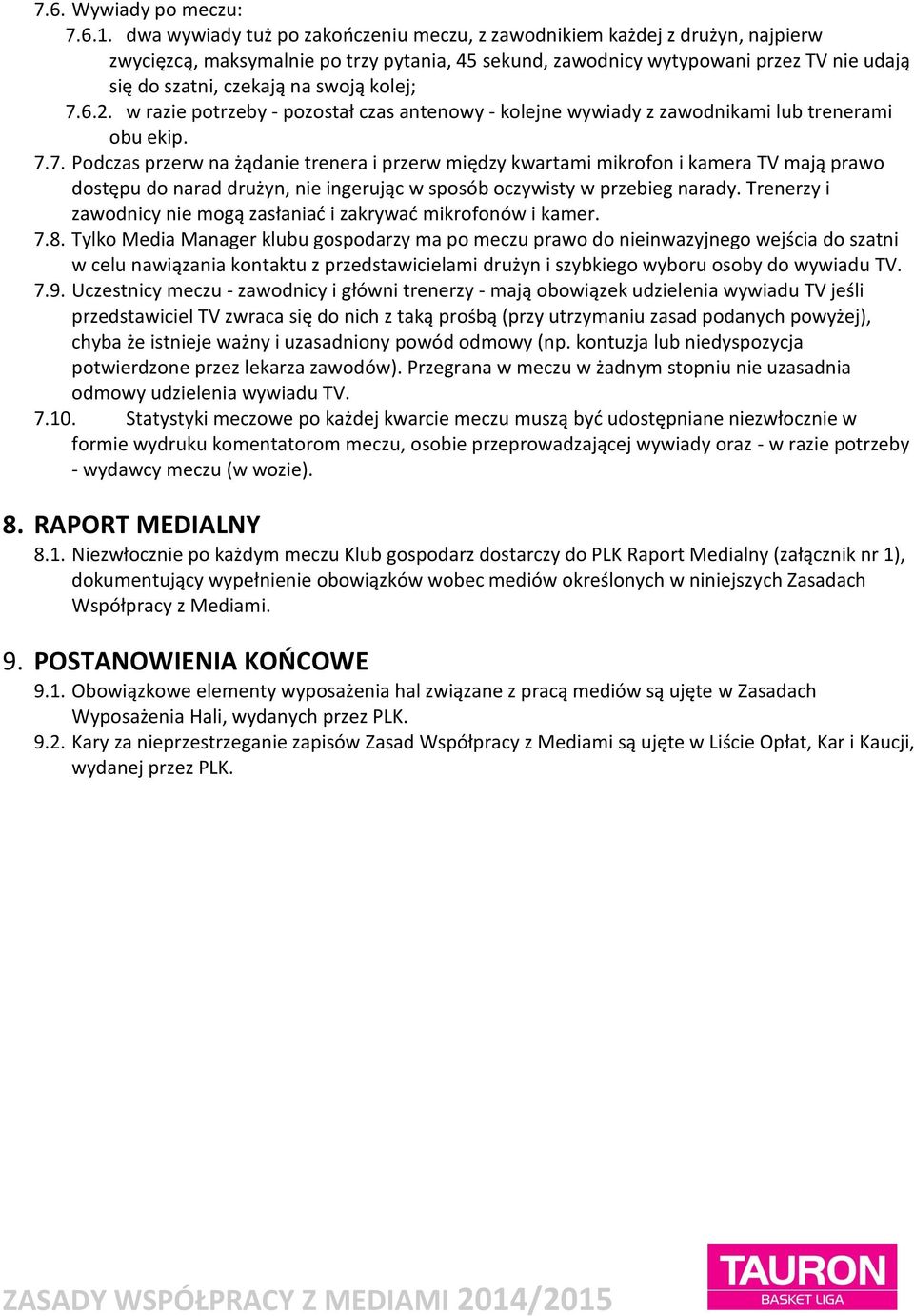 7.6. Wywiady po meczu:

7.6.1. dwa wywiady tuż po zakończeniu meczu, z zawodnikiem każdej z drużyn, najpierw zwycięzcą, maksymalnie po trzy pytania, 45 sekund, zawodnicy wytypowani przez TV nie udają się do szatni, czekają na swoją kolej;

7.6.2. w razie potrzeby - pozostał czas antenowy - kolejne wywiady z zawodnikami lub trenerami obu ekip.

7.7. Podczas przerw na żądanie trenera i przerw między kwartami mikrofon i kamera TV mają prawo dostępu do narad drużyn, nie ingerując w sposób oczywisty w przebieg narady. Trenerzy i zawodnicy nie mogą zasłaniać i zakrywać mikrofonów i kamer.

7.8. Tylko Media Manager klubu gospodarzy ma po meczu prawo do nieinwazyjnego wejścia do szatni w celu nawiązania kontaktu z przedstawicielami drużyn i szybkiego wyboru osoby do wywiadu TV.

7.9. Uczestnicy meczu - zawodnicy i główni trenerzy - mają obowiązek udzielenia wywiadu TV jeśli przedstawiciel TV zwraca się do nich z taką prośbą (przy utrzymaniu zasad podanych powyżej), chyba że istnieje ważny i uzasadniony powód odmowy (np. kontuzja lub niedyspozycja potwierdzone przez lekarza zawodów). Przegrana w meczu w żadnym stopniu nie uzasadnia odmowy udzielenia wywiadu TV.

7.10. Statystyki meczowe po każdej kwarcie meczu muszą być udostępniane niezwłocznie w formie wydruku komentatorom meczu, osobie przeprowadzającej wywiady oraz - w razie potrzeby - wydawcy meczu (w wozie).

8. RAPORT MEDIALNY

8.1. Niezwłocznie po każdym meczu Klub gospodarz dostarczy do PLK Raport Medialny (załącznik nr 1), dokumentujący wypełnienie obowiązków wobec mediów określonych w niniejszych Zasadach Współpracy z Mediami.

9. POSTANOWIENIA KOŃCOWE

9.1. Obowiązkowe elementy wyposażenia hal związane z pracą mediów są ujęte w Zasadach Wyposażenia Hali, wydanych przez PLK.

9.2. Kary za nieprzestrzeganie zapisów Zasad Współpracy z Mediami są ujęte w Liście Opłat, Kar i Kaucji, wydanej przez PLK.

ZASADY WSPÓŁPRACY Z MEDIAMI 2014/2015

TAURON
BASKET LIGA